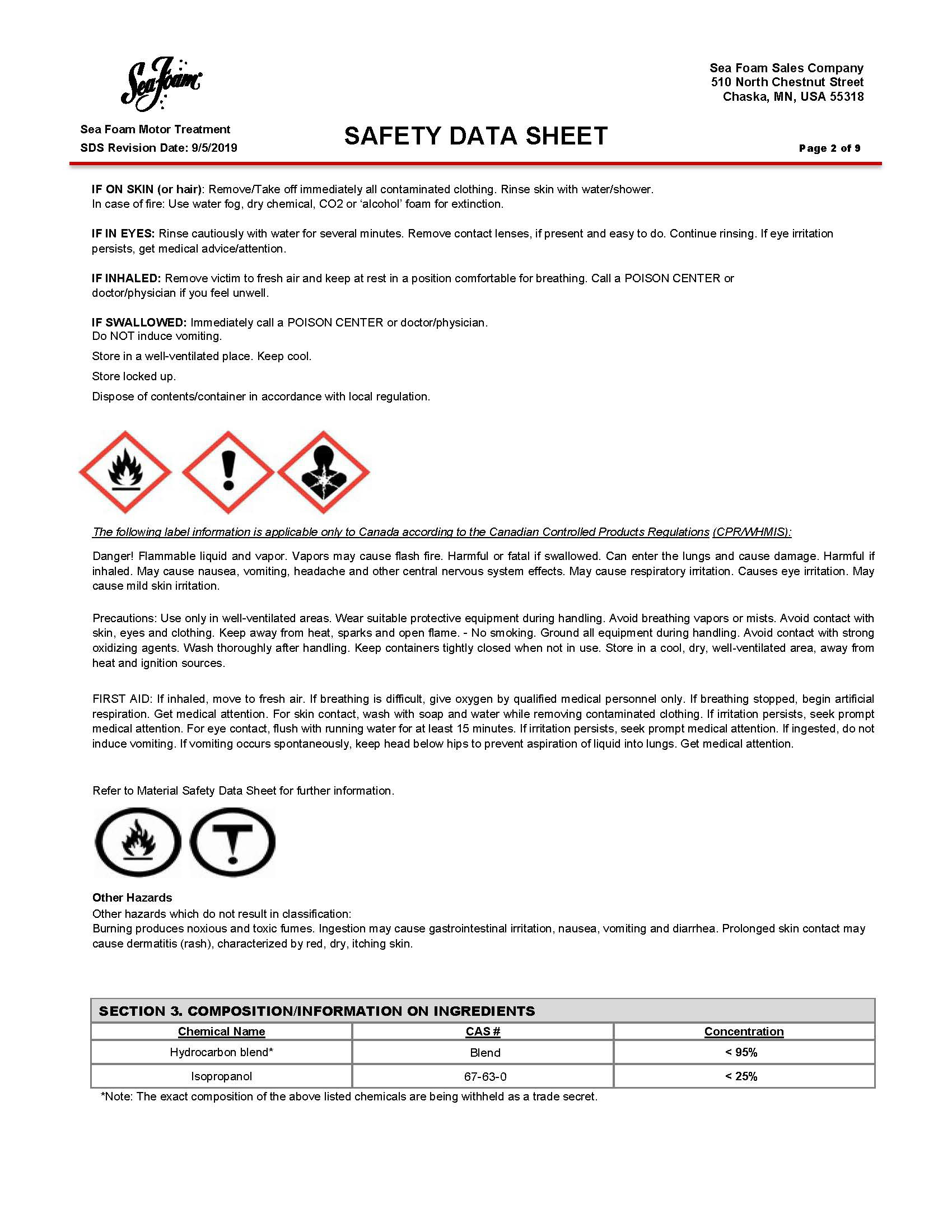 Sea Foam

Sea Foam Sales Company
510 North Chestnut Street
Chaska, MN, USA 55318

Sea Foam Motor Treatment
SDS Revision Date: 9/5/2019

SAFETY DATA SHEET

Page 2 of 9

IF ON SKIN (or hair): Remove/Take off immediately all contaminated clothing. Rinse skin with water/shower.
In case of fire: Use water fog, dry chemical, CO2 or 'alcohol' foam for extinction.

IF IN EYES: Rinse cautiously with water for several minutes. Remove contact lenses, if present and easy to do. Continue rinsing. If eye irritation persists, get medical advice/attention.

IF INHALED: Remove victim to fresh air and keep at rest in a position comfortable for breathing. Call a POISON CENTER or doctor/physician if you feel unwell.

IF SWALLOWED: Immediately call a POISON CENTER or doctor/physician.
Do NOT induce vomiting.

Store in a well-ventilated place. Keep cool.

Store locked up.

Dispose of contents/container in accordance with local regulation.

The following label information is applicable only to Canada according to the Canadian Controlled Products Regulations (CPR/WHMIS):

Danger! Flammable liquid and vapor. Vapors may cause flash fire. Harmful or fatal if swallowed. Can enter the lungs and cause damage. Harmful if inhaled. May cause nausea, vomiting, headache and other central nervous system effects. May cause respiratory irritation. Causes eye irritation. May cause mild skin irritation.

Precautions: Use only in well-ventilated areas. Wear suitable protective equipment during handling. Avoid breathing vapors or mists. Avoid contact with skin, eyes and clothing. Keep away from heat, sparks and open flame. - No smoking. Ground all equipment during handling. Avoid contact with strong oxidizing agents. Wash thoroughly after handling. Keep containers tightly closed when not in use. Store in a cool, dry, well-ventilated area, away from heat and ignition sources.

FIRST AID: If inhaled, move to fresh air. If breathing is difficult, give oxygen by qualified medical personnel only. If breathing stopped, begin artificial respiration. Get medical attention. For skin contact, wash with soap and water while removing contaminated clothing. If irritation persists, seek prompt medical attention. For eye contact, flush with running water for at least 15 minutes. If irritation persists, seek prompt medical attention. If ingested, do not induce vomiting. If vomiting occurs spontaneously, keep head below hips to prevent aspiration of liquid into lungs. Get medical attention.

Refer to Material Safety Data Sheet for further information.

Other Hazards
Other hazards which do not result in classification:
Burning produces noxious and toxic fumes. Ingestion may cause gastrointestinal irritation, nausea, vomiting and diarrhea. Prolonged skin contact may cause dermatitis (rash), characterized by red, dry, itching skin.

SECTION 3. COMPOSITION/INFORMATION ON INGREDIENTS

| Chemical Name | CAS # | Concentration |
|---|---|---|
| Hydrocarbon blend* | Blend | < 95% |
| Isopropanol | 67-63-0 | < 25% |

*Note: The exact composition of the above listed chemicals are being withheld as a trade secret.